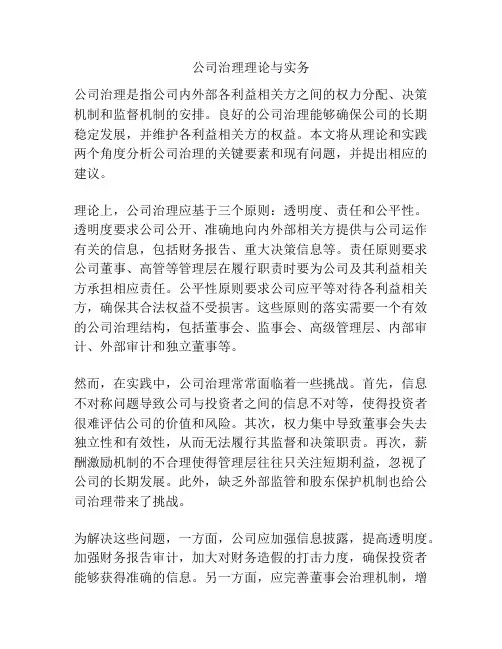 公司治理理论与实务

公司治理是指公司内外部各利益相关方之间的权力分配、决策机制和监督机制的安排。良好的公司治理能够确保公司的长期稳定发展，并维护各利益相关方的权益。本文将从理论和实践两个角度分析公司治理的关键要素和现有问题，并提出相应的建议。

理论上，公司治理应基于三个原则：透明度、责任和公平性。透明度要求公司公开、准确地向内外部相关方提供与公司运作有关的信息，包括财务报告、重大决策信息等。责任原则要求公司董事、高管等管理层在履行职责时要为公司及其利益相关方承担相应责任。公平性原则要求公司应平等对待各利益相关方，确保其合法权益不受损害。这些原则的落实需要一个有效的公司治理结构，包括董事会、监事会、高级管理层、内部审计、外部审计和独立董事等。

然而，在实践中，公司治理常常面临着一些挑战。首先，信息不对称问题导致公司与投资者之间的信息不对等，使得投资者很难评估公司的价值和风险。其次，权力集中导致董事会失去独立性和有效性，从而无法履行其监督和决策职责。再次，薪酬激励机制的不合理使得管理层往往只关注短期利益，忽视了公司的长期发展。此外，缺乏外部监管和股东保护机制也给公司治理带来了挑战。

为解决这些问题，一方面，公司应加强信息披露，提高透明度。加强财务报告审计，加大对财务造假的打击力度，确保投资者能够获得准确的信息。另一方面，应完善董事会治理机制，增